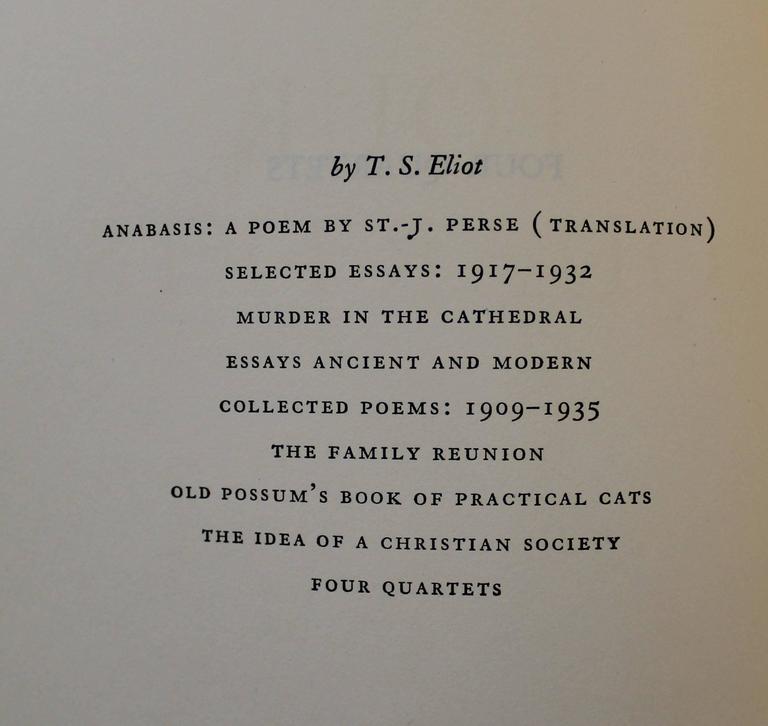 by T. S. Eliot

ANABASIS: A POEM BY ST.-J. PERSE (TRANSLATION)

SELECTED ESSAYS: 1917-1932

MURDER IN THE CATHEDRAL

ESSAYS ANCIENT AND MODERN

COLLECTED POEMS: 1909-1935

THE FAMILY REUNION

OLD POSSUM'S BOOK OF PRACTICAL CATS

THE IDEA OF A CHRISTIAN SOCIETY

FOUR QUARTETS